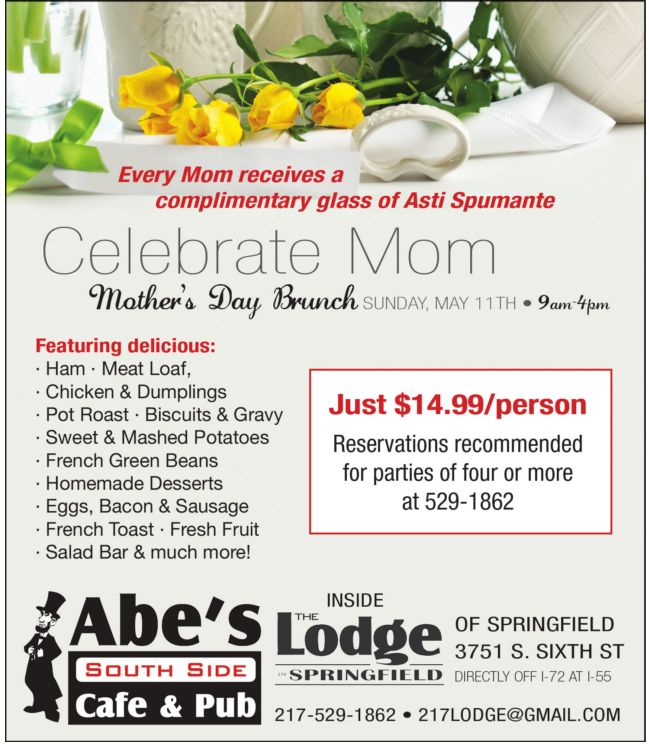 Every Mom receives a complimentary glass of Asti Spumante

Celebrate Mom

Mother's Day Brunch SUNDAY, MAY 11TH • 9am-4pm

Featuring delicious:
· Ham · Meat Loaf,
· Chicken & Dumplings
· Pot Roast · Biscuits & Gravy
· Sweet & Mashed Potatoes
· French Green Beans
· Homemade Desserts
· Eggs, Bacon & Sausage
· French Toast · Fresh Fruit
· Salad Bar & much more!

Just $14.99/person

Reservations recommended for parties of four or more at 529-1862

Abe's
SOUTH SIDE
Cafe & Pub

INSIDE
THE Lodge
OF SPRINGFIELD

OF SPRINGFIELD
3751 S. SIXTH ST
DIRECTLY OFF I-72 AT I-55

217-529-1862 • 217LODGE@GMAIL.COM